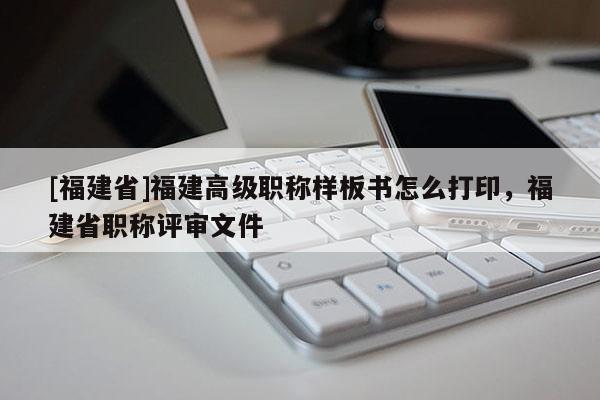 [福建省]福建高级职称样板书怎么打印，福建省职称评审文件